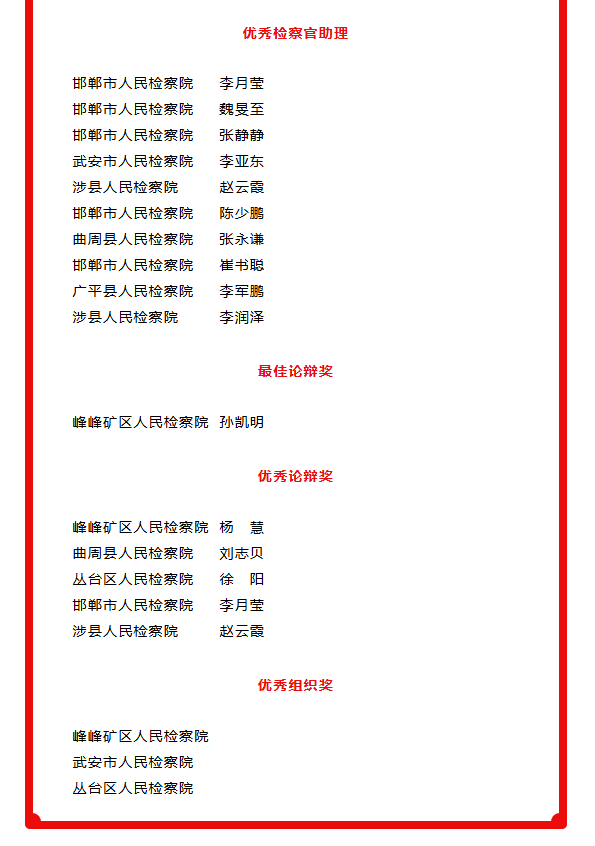 优秀检察官助理

邯郸市人民检察院　李月莹
邯郸市人民检察院　魏旻至
邯郸市人民检察院　张静静
武安市人民检察院　李亚东
涉县人民检察院　赵云霞
邯郸市人民检察院　陈少鹏
曲周县人民检察院　张永谦
邯郸市人民检察院　崔书聪
广平县人民检察院　李军鹏
涉县人民检察院　李润泽

最佳论辩奖

峰峰矿区人民检察院　孙凯明

优秀论辩奖

峰峰矿区人民检察院　杨　慧
曲周县人民检察院　刘志贝
丛台区人民检察院　徐　阳
邯郸市人民检察院　李月莹
涉县人民检察院　赵云霞

优秀组织奖

峰峰矿区人民检察院
武安市人民检察院
丛台区人民检察院